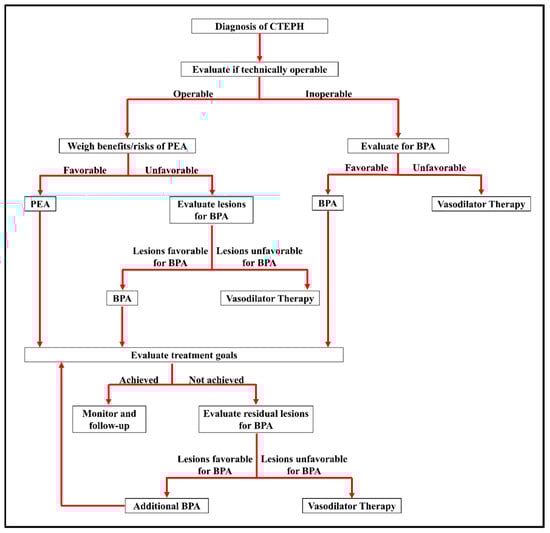 Diagnosis of CTEPH

Evaluate if technically operable

Operable

Inoperable

Weigh benefits/risks of PEA

Evaluate for BPA

Favorable

Unfavorable

Favorable

Unfavorable

PEA

Evaluate lesions for BPA

BPA

Vasodilator Therapy

Lesions favorable for BPA

Lesions unfavorable for BPA

BPA

Vasodilator Therapy

Evaluate treatment goals

Achieved

Not achieved

Monitor and follow-up

Evaluate residual lesions for BPA

Lesions favorable for BPA

Lesions unfavorable for BPA

Additional BPA

Vasodilator Therapy